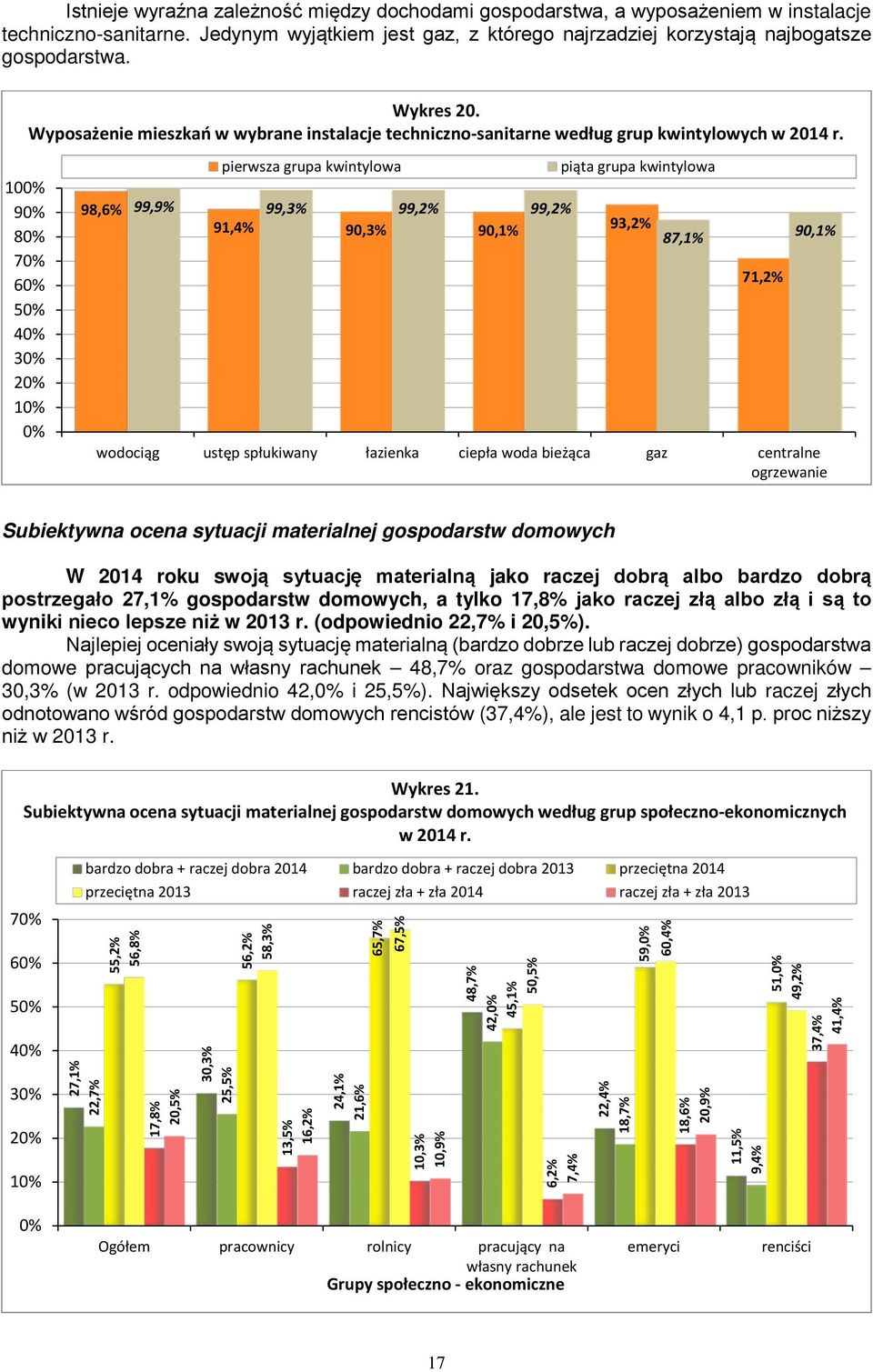 Istnieje wyraźna zależność między dochodami gospodarstwa, a wyposażeniem w instalacje techniczno-sanitarne. Jedynym wyjątkiem jest gaz, z którego najrzadziej korzystają najbogatsze gospodarstwa.

Wykres 20.
Wyposażenie mieszkań w wybrane instalacje techniczno-sanitarne według grup kwintylowych w 2014 r.

pierwsza grupa kwintylowa
piąta grupa kwintylowa

100%
90%
80%
70%
60%
50%
40%
30%
20%
10%
0%

98,6% 99,9% 91,4% 99,3% 90,3% 99,2% 90,1% 99,2% 93,2% 87,1% 71,2% 90,1%

wodociąg
ustęp spłukiwany
łazienka
ciepła woda bieżąca
gaz
centralne ogrzewanie

Subiektywna ocena sytuacji materialnej gospodarstw domowych

W 2014 roku swoją sytuację materialną jako raczej dobrą albo bardzo dobrą postrzegało 27,1% gospodarstw domowych, a tylko 17,8% jako raczej złą albo złą i są to wyniki nieco lepsze niż w 2013 r. (odpowiednio 22,7% i 20,5%).

Najlepiej oceniały swoją sytuację materialną (bardzo dobrze lub raczej dobrze) gospodarstwa domowe pracujących na własny rachunek – 48,7% oraz gospodarstwa domowe pracowników – 30,3% (w 2013 r. odpowiednio 42,0% i 25,5%). Największy odsetek ocen złych lub raczej złych odnotowano wśród gospodarstw domowych rencistów (37,4%), ale jest to wynik o 4,1 p. proc niższy niż w 2013 r.

Wykres 21.
Subiektywna ocena sytuacji materialnej gospodarstw domowych według grup społeczno-ekonomicznych w 2014 r.

bardzo dobra + raczej dobra 2014
bardzo dobra + raczej dobra 2013
przeciętna 2014
przeciętna 2013
raczej zła + zła 2014
raczej zła + zła 2013

70%
60%
50%
40%
30%
20%
10%
0%

27,1% 22,7% 55,2% 56,8% 17,8% 20,5%
30,3% 25,5% 56,2% 58,3% 13,5% 16,2%
24,1% 21,6% 65,7% 67,5% 10,3% 10,9%
48,7% 42,0% 45,1% 50,5% 6,2% 7,4%
22,4% 18,7% 59,0% 60,4% 18,6% 20,9%
11,5% 9,4% 51,0% 49,2% 37,4% 41,4%

Ogółem
pracownicy
rolnicy
pracujący na własny rachunek
emeryci
renciści
Grupy społeczno - ekonomiczne

17